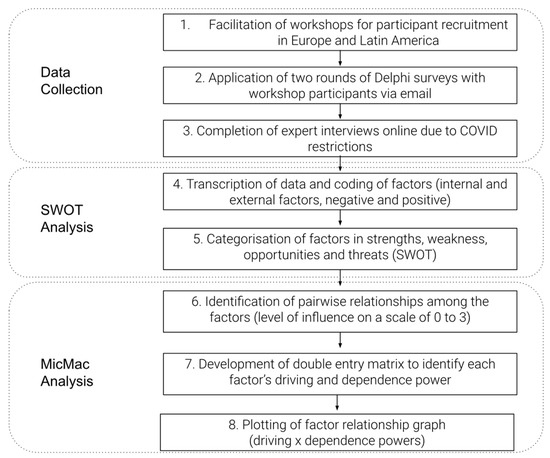 Data Collection

1. Facilitation of workshops for participant recruitment in Europe and Latin America

2. Application of two rounds of Delphi surveys with workshop participants via email

3. Completion of expert interviews online due to COVID restrictions

SWOT Analysis

4. Transcription of data and coding of factors (internal and external factors, negative and positive)

5. Categorisation of factors in strengths, weakness, opportunities and threats (SWOT)

MicMac Analysis

6. Identification of pairwise relationships among the factors (level of influence on a scale of 0 to 3)

7. Development of double entry matrix to identify each factor's driving and dependence power

8. Plotting of factor relationship graph (driving x dependence powers)